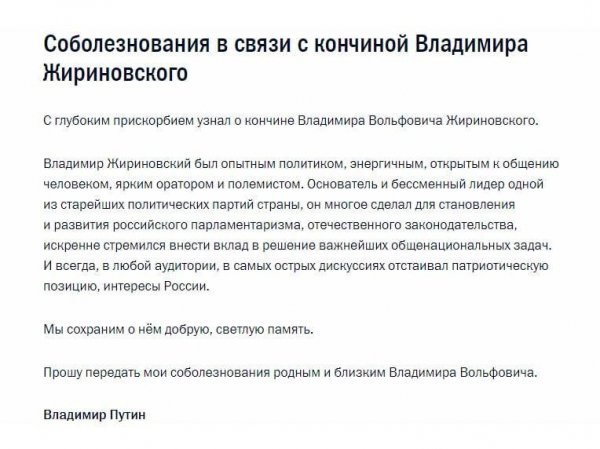 Соболезнования в связи с кончиной Владимира Жириновского

С глубоким прискорбием узнал о кончине Владимира Вольфовича Жириновского.

Владимир Жириновский был опытным политиком, энергичным, открытым к общению человеком, ярким оратором и полемистом. Основатель и бессменный лидер одной из старейших политических партий страны, он многое сделал для становления и развития российского парламентаризма, отечественного законодательства, искренне стремился внести вклад в решение важнейших общенациональных задач. И всегда, в любой аудитории, в самых острых дискуссиях отстаивал патриотическую позицию, интересы России.

Мы сохраним о нём добрую, светлую память.

Прошу передать мои соболезнования родным и близким Владимира Вольфовича.

Владимир Путин